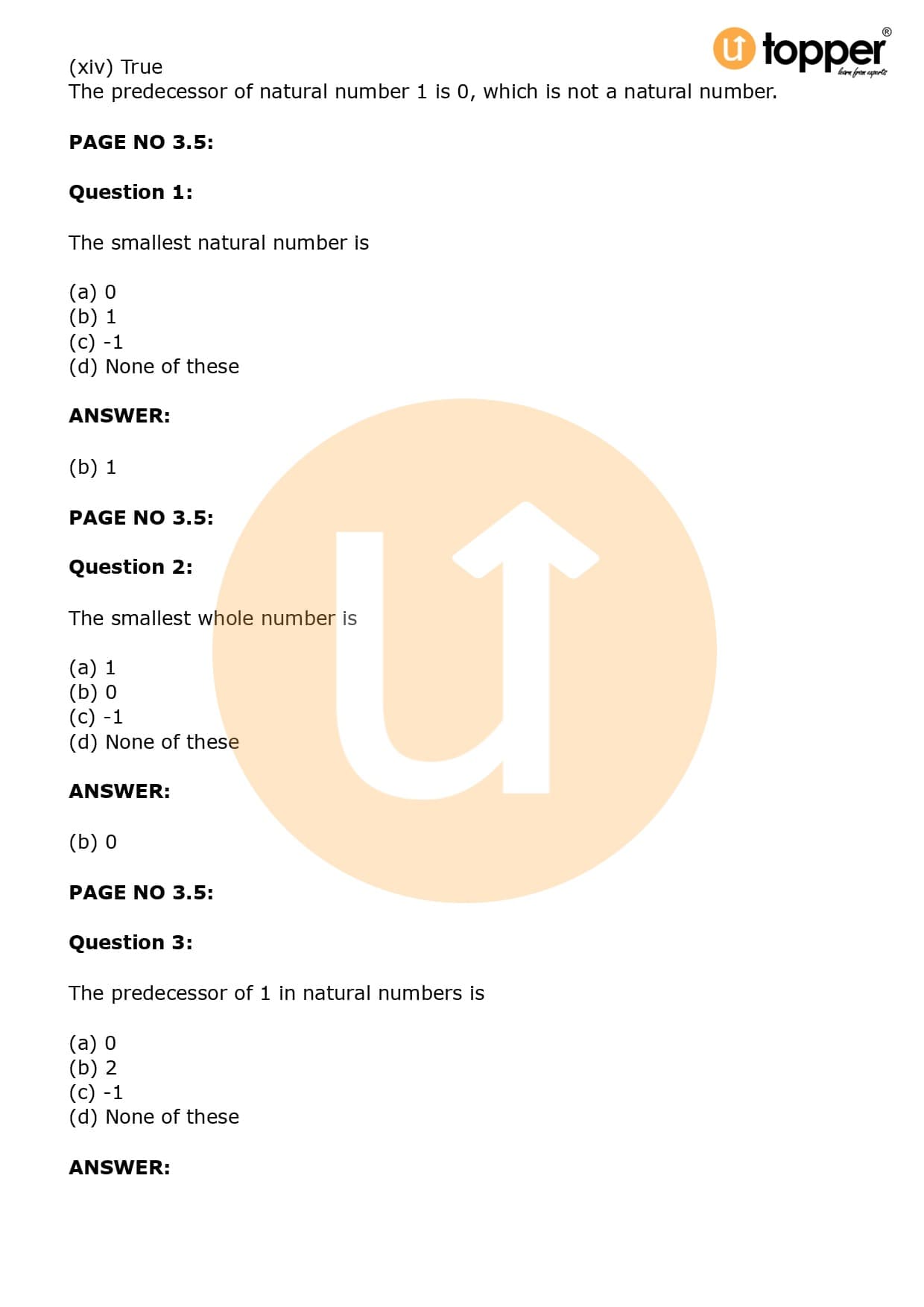 topper®
learn from experts

(xiv) True
The predecessor of natural number 1 is 0, which is not a natural number.

PAGE NO 3.5:

Question 1:

The smallest natural number is

(a) 0
(b) 1
(c) -1
(d) None of these

ANSWER:

(b) 1

PAGE NO 3.5:

Question 2:

The smallest whole number is

(a) 1
(b) 0
(c) -1
(d) None of these

ANSWER:

(b) 0

PAGE NO 3.5:

Question 3:

The predecessor of 1 in natural numbers is

(a) 0
(b) 2
(c) -1
(d) None of these

ANSWER: